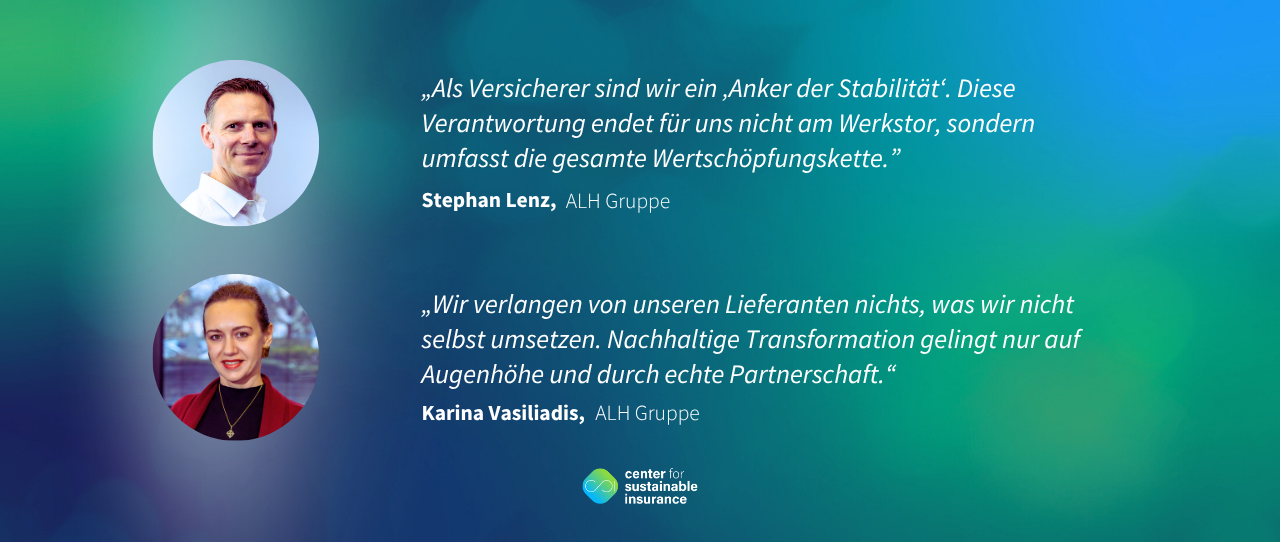 „Als Versicherer sind wir ein ‚Anker der Stabilität‘. Diese Verantwortung endet für uns nicht am Werkstor, sondern umfasst die gesamte Wertschöpfungskette.”

**Stephan Lenz,** ALH Gruppe

„Wir verlangen von unseren Lieferanten nichts, was wir nicht selbst umsetzen. Nachhaltige Transformation gelingt nur auf Augenhöhe und durch echte Partnerschaft.“

**Karina Vasiliadis,** ALH Gruppe

center for sustainable insurance